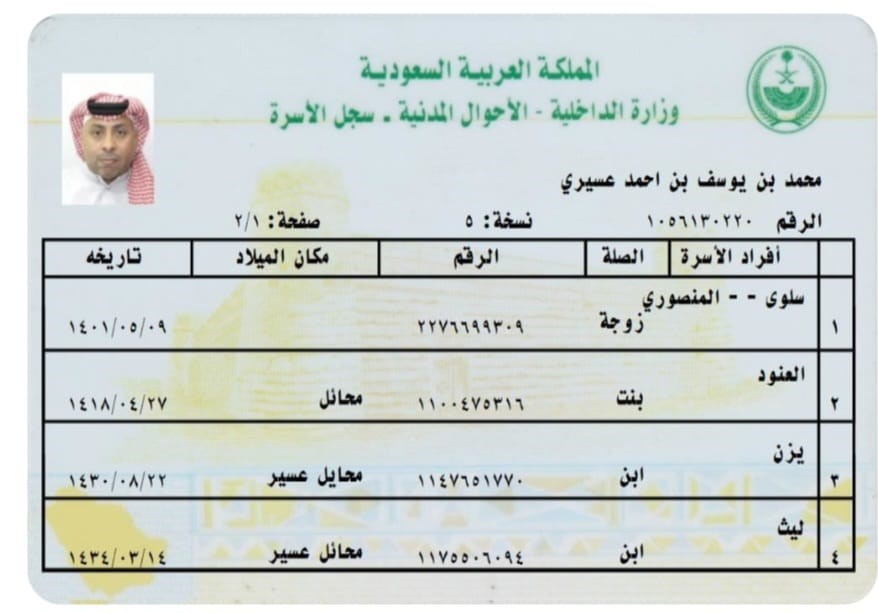 المملكة العربية السعودية
وزارة الداخلية - الأحوال المدنية - سجل الأسرة

محمد بن يوسف بن احمد عسيري

الرقم ١٠٥٦١٣٠٢٢٠ نسخة: ٥ صفحة: ٢/١

| | أفراد الأسرة | الصلة | الرقم | مكان الميلاد | تاريخه |
|---|---|---|---|---|---|
| ١ | سلوى - - المنصوري | زوجة | ٢٢٧٦٦٩٩٣٠٩ | | ١٤٠١/٠٥/٠٩ |
| ٢ | العنود | بنت | ١١٠٠٤٧٥٣١٦ | محائل | ١٤١٨/٠٤/٢٧ |
| ٣ | يزن | ابن | ١١٤٧٦٥١٧٧٠ | محايل عسير | ١٤٣٠/٠٨/٢٢ |
| ٤ | ليث | ابن | ١١٧٥٥٠٦٠٩٤ | محائل عسير | ١٤٣٤/٠٣/١٤ |